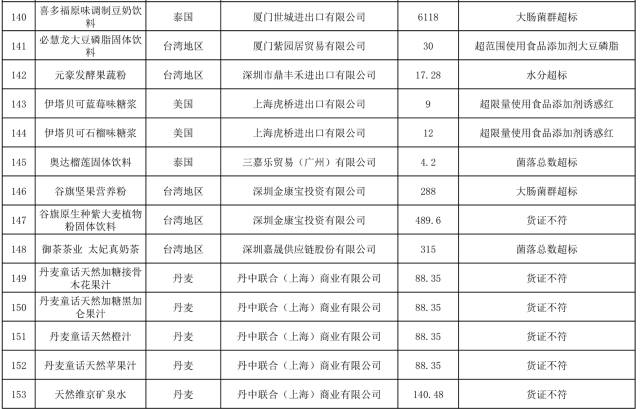 | 140 | 喜多福原味调制豆奶饮料 | 泰国 | 厦门世城进出口有限公司 | 6118 | 大肠菌群超标 |
|---|---|---|---|---|---|
| 141 | 必慧龙大豆磷脂固体饮料 | 台湾地区 | 厦门紫园居贸易有限公司 | 30 | 超范围使用食品添加剂大豆磷脂 |
| 142 | 元豪发酵果蔬粉 | 台湾地区 | 深圳市鼎丰禾进出口有限公司 | 17.28 | 水分超标 |
| 143 | 伊塔贝可蓝莓味糖浆 | 美国 | 上海虎桥进出口有限公司 | 9 | 超限量使用食品添加剂诱惑红 |
| 144 | 伊塔贝可石榴味糖浆 | 美国 | 上海虎桥进出口有限公司 | 12 | 超限量使用食品添加剂诱惑红 |
| 145 | 奥达榴莲固体饮料 | 泰国 | 三嘉乐贸易（广州）有限公司 | 4.2 | 菌落总数超标 |
| 146 | 谷旗坚果营养粉 | 台湾地区 | 深圳金康宝投资有限公司 | 288 | 大肠菌群超标 |
| 147 | 谷旗原生种紫大麦植物粉固体饮料 | 台湾地区 | 深圳金康宝投资有限公司 | 489.6 | 货证不符 |
| 148 | 御茶茶业 太妃真奶茶 | 台湾地区 | 深圳嘉晟供应链股份有限公司 | 315 | 菌落总数超标 |
| 149 | 丹麦童话天然加糖接骨木花果汁 | 丹麦 | 丹中联合（上海）商业有限公司 | 88.35 | 货证不符 |
| 150 | 丹麦童话天然加糖黑加仑果汁 | 丹麦 | 丹中联合（上海）商业有限公司 | 88.35 | 货证不符 |
| 151 | 丹麦童话天然橙汁 | 丹麦 | 丹中联合（上海）商业有限公司 | 88.35 | 货证不符 |
| 152 | 丹麦童话天然苹果汁 | 丹麦 | 丹中联合（上海）商业有限公司 | 88.35 | 货证不符 |
| 153 | 天然维京矿泉水 | 丹麦 | 丹中联合（上海）商业有限公司 | 140.48 | 货证不符 |